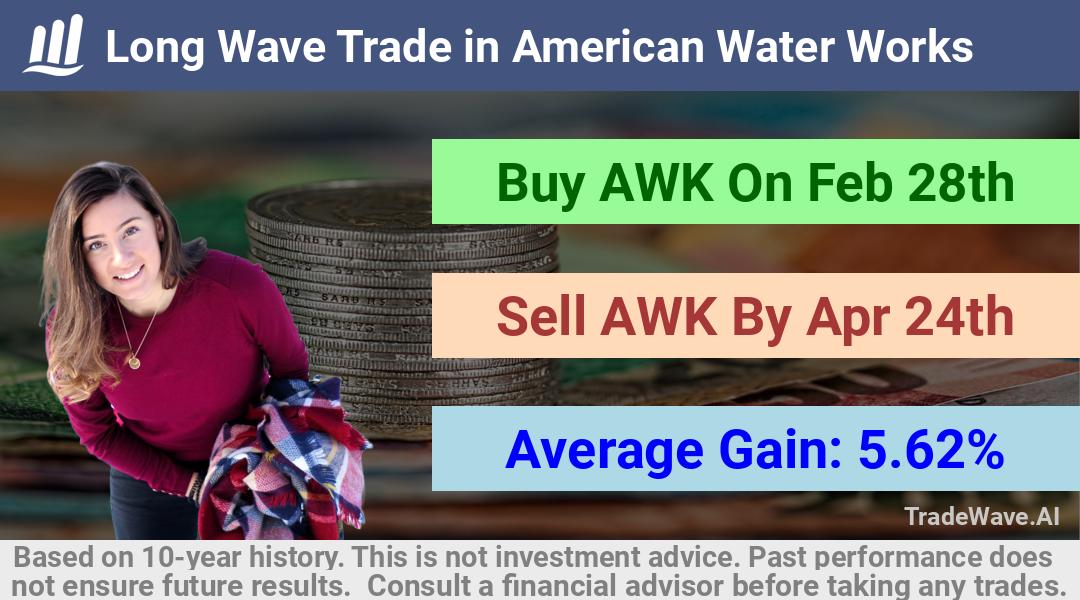 Long Wave Trade in American Water Works

Buy AWK On Feb 28th

Sell AWK By Apr 24th

Average Gain: 5.62%

TradeWave.AI

Based on 10-year history. This is not investment advice. Past performance does not ensure future results. Consult a financial advisor before taking any trades.